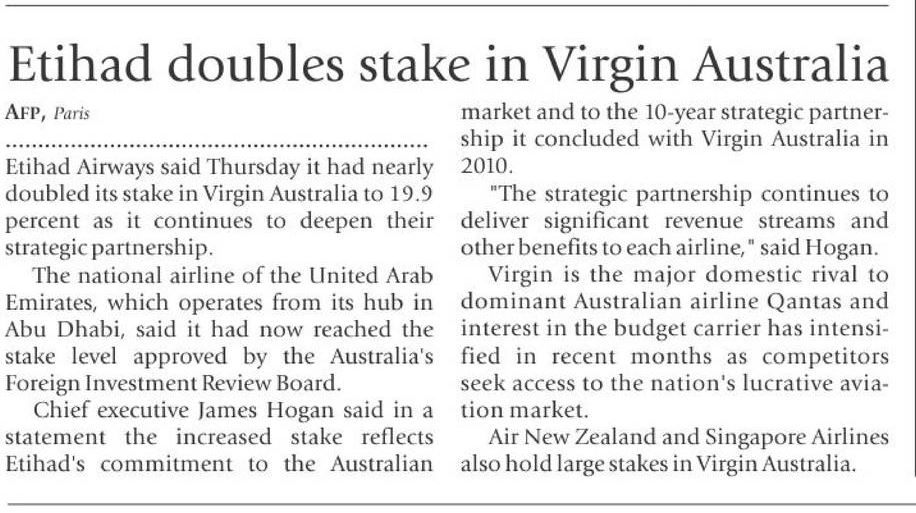 Etihad doubles stake in Virgin Australia

AFP, Paris

Etihad Airways said Thursday it had nearly doubled its stake in Virgin Australia to 19.9 percent as it continues to deepen their strategic partnership.

The national airline of the United Arab Emirates, which operates from its hub in Abu Dhabi, said it had now reached the stake level approved by the Australia's Foreign Investment Review Board.

Chief executive James Hogan said in a statement the increased stake reflects Etihad's commitment to the Australian market and to the 10-year strategic partnership it concluded with Virgin Australia in 2010.

"The strategic partnership continues to deliver significant revenue streams and other benefits to each airline," said Hogan.

Virgin is the major domestic rival to dominant Australian airline Qantas and interest in the budget carrier has intensified in recent months as competitors seek access to the nation's lucrative aviation market.

Air New Zealand and Singapore Airlines also hold large stakes in Virgin Australia.